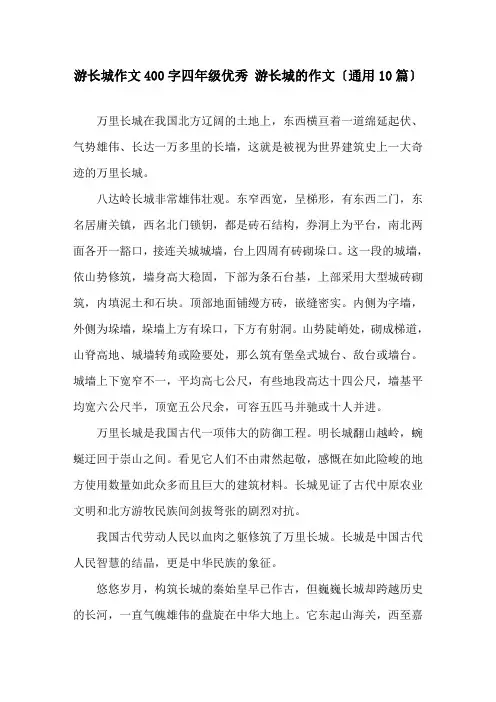 游长城作文400字四年级优秀 游长城的作文〔通用10篇〕

万里长城在我国北方辽阔的土地上，东西横亘着一道绵延起伏、气势雄伟、长达一万多里的长墙，这就是被视为世界建筑史上一大奇迹的万里长城。

八达岭长城非常雄伟壮观。东窄西宽，呈梯形，有东西二门，东名居庸关镇，西名北门锁钥，都是砖石结构，券洞上为平台，南北两面各开一豁口，接连关城城墙，台上四周有砖砌垛口。这一段的城墙，依山势修筑，墙身高大稳固，下部为条石台基，上部采用大型城砖砌筑，内填泥土和石块。顶部地面铺缦方砖，嵌缝密实。内侧为字墙，外侧为垛墙，垛墙上方有垛口，下方有射洞。山势陡峭处，砌成梯道，山脊高地、城墙转角或险要处，那么筑有堡垒式城台、敌台或墙台。城墙上下宽窄不一，平均高七公尺，有些地段高达十四公尺，墙基平均宽六公尺半，顶宽五公尺余，可容五匹马并驰或十人并进。

万里长城是我国古代一项伟大的防御工程。明长城翻山越岭，蜿蜒迂回于崇山之间。看见它人们不由肃然起敬，感慨在如此险峻的地方使用数量如此众多而且巨大的建筑材料。长城见证了古代中原农业文明和北方游牧民族间剑拔弩张的剧烈对抗。

我国古代劳动人民以血肉之躯修筑了万里长城。长城是中国古代人民智慧的结晶，更是中华民族的象征。

悠悠岁月，构筑长城的秦始皇早已作古，但巍巍长城却跨越历史的长河，一直气魄雄伟的盘旋在中华大地上。它东起山海关，西至嘉